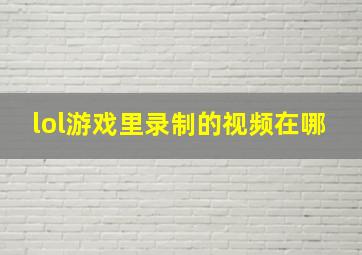 lol游戏里录制的视频在哪